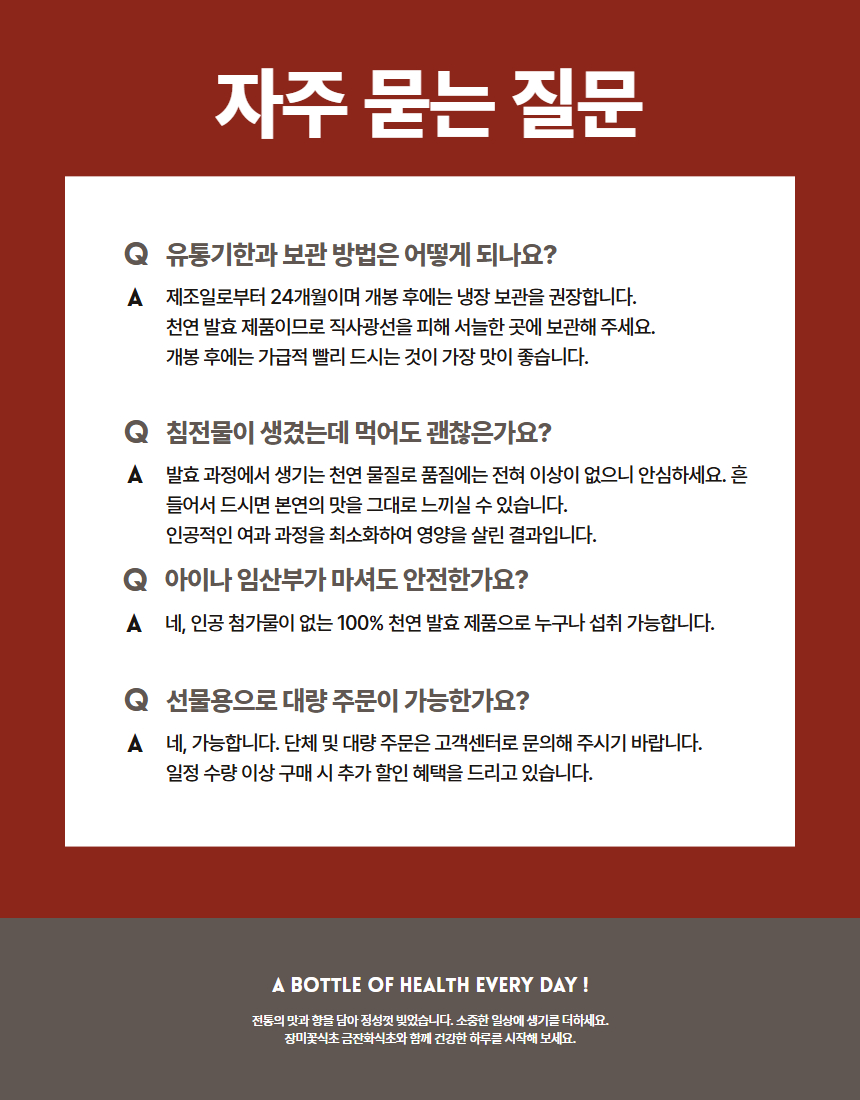 자주 묻는 질문

Q 유통기한과 보관 방법은 어떻게 되나요?

A 제조일로부터 24개월이며 개봉 후에는 냉장 보관을 권장합니다.
천연 발효 제품이므로 직사광선을 피해 서늘한 곳에 보관해 주세요.
개봉 후에는 가급적 빨리 드시는 것이 가장 맛이 좋습니다.

Q 침전물이 생겼는데 먹어도 괜찮은가요?

A 발효 과정에서 생기는 천연 물질로 품질에는 전혀 이상이 없으니 안심하세요. 흔들어서 드시면 본연의 맛을 그대로 느끼실 수 있습니다.
인공적인 여과 과정을 최소화하여 영양을 살린 결과입니다.

Q 아이나 임산부가 마셔도 안전한가요?

A 네, 인공 첨가물이 없는 100% 천연 발효 제품으로 누구나 섭취 가능합니다.

Q 선물용으로 대량 주문이 가능한가요?

A 네, 가능합니다. 단체 및 대량 주문은 고객센터로 문의해 주시기 바랍니다.
일정 수량 이상 구매 시 추가 할인 혜택을 드리고 있습니다.

A BOTTLE OF HEALTH EVERY DAY !

전통의 맛과 향을 담아 정성껏 빚었습니다. 소중한 일상에 생기를 더하세요.
장미꽃식초 금잔화식초와 함께 건강한 하루를 시작해 보세요.